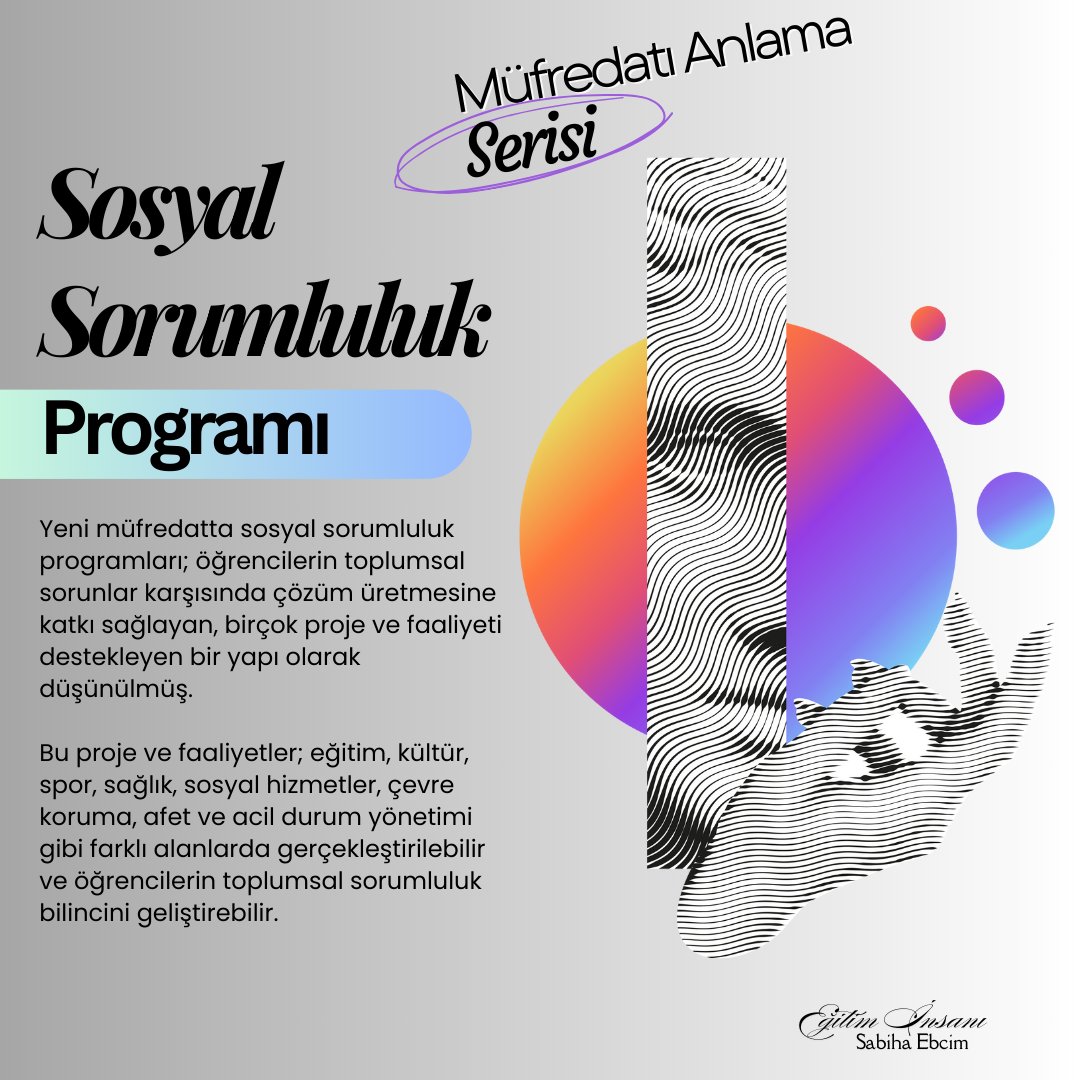 Müfredatı Anlama
Serisi

Sosyal
Sorumluluk
Programı

Yeni müfredatta sosyal sorumluluk programları; öğrencilerin toplumsal sorunlar karşısında çözüm üretmesine katkı sağlayan, birçok proje ve faaliyeti destekleyen bir yapı olarak düşünülmüş.

Bu proje ve faaliyetler; eğitim, kültür, spor, sağlık, sosyal hizmetler, çevre koruma, afet ve acil durum yönetimi gibi farklı alanlarda gerçekleştirilebilir ve öğrencilerin toplumsal sorumluluk bilincini geliştirebilir.

Eğitim İnsanı
Sabiha Ebcim